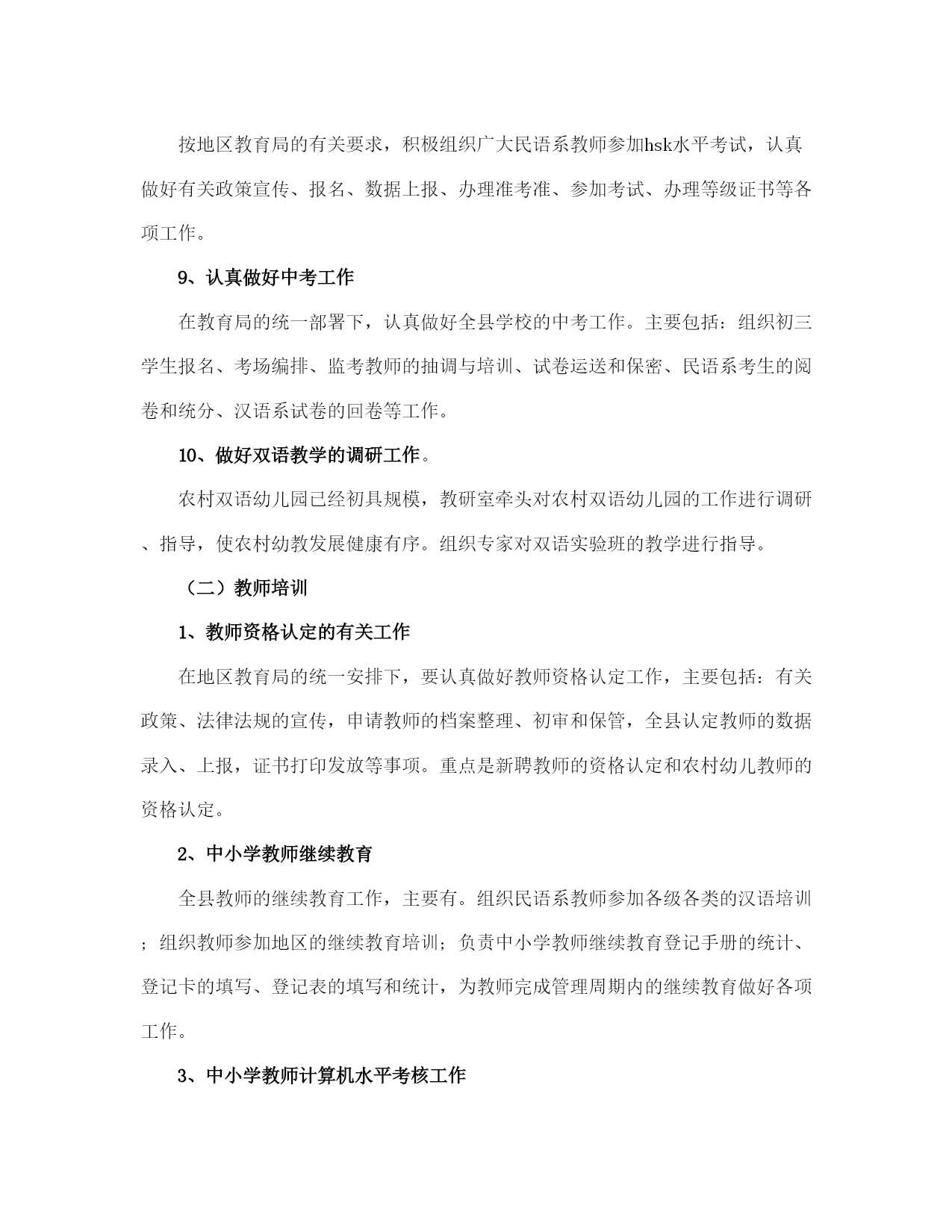 按地区教育局的有关要求，积极组织广大民语系教师参加hsk水平考试，认真做好有关政策宣传、报名、数据上报、办理准考准、参加考试、办理等级证书等各项工作。

9、认真做好中考工作

在教育局的统一部署下，认真做好全县学校的中考工作。主要包括：组织初三学生报名、考场编排、监考教师的抽调与培训、试卷运送和保密、民语系考生的阅卷和统分、汉语系试卷的回卷等工作。

10、做好双语教学的调研工作。

农村双语幼儿园已经初具规模，教研室牵头对农村双语幼儿园的工作进行调研、指导，使农村幼教发展健康有序。组织专家对双语实验班的教学进行指导。

（二）教师培训

1、教师资格认定的有关工作

在地区教育局的统一安排下，要认真做好教师资格认定工作，主要包括：有关政策、法律法规的宣传，申请教师的档案整理、初审和保管，全县认定教师的数据录入、上报，证书打印发放等事项。重点是新聘教师的资格认定和农村幼儿教师的资格认定。

2、中小学教师继续教育

全县教师的继续教育工作，主要有。组织民语系教师参加各级各类的汉语培训；组织教师参加地区的继续教育培训；负责中小学教师继续教育登记手册的统计、登记卡的填写、登记表的填写和统计，为教师完成管理周期内的继续教育做好各项工作。

3、中小学教师计算机水平考核工作